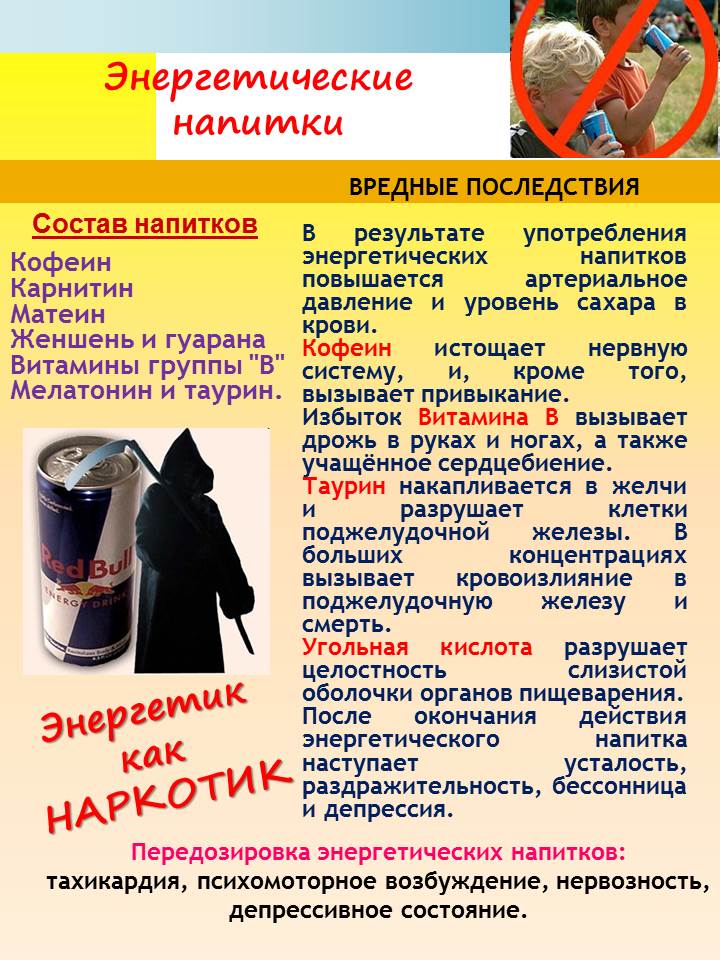 Энергетические напитки

ВРЕДНЫЕ ПОСЛЕДСТВИЯ

Состав напитков

Кофеин
Карнитин
Матеин
Женшень и гуарана
Витамины группы "В"
Мелатонин и таурин.

Red Bull
ENERGY DRINK

Энергетик как НАРКОТИК

В результате употребления энергетических напитков повышается артериальное давление и уровень сахара в крови.
Кофеин истощает нервную систему, и, кроме того, вызывает привыкание.
Избыток Витамина В вызывает дрожь в руках и ногах, а также учащённое сердцебиение.
Таурин накапливается в желчи и разрушает клетки поджелудочной железы. В больших концентрациях вызывает кровоизлияние в поджелудочную железу и смерть.
Угольная кислота разрушает целостность слизистой оболочки органов пищеварения.
После окончания действия энергетического напитка наступает усталость, раздражительность, бессонница и депрессия.

Передозировка энергетических напитков:
тахикардия, психомоторное возбуждение, нервозность, депрессивное состояние.